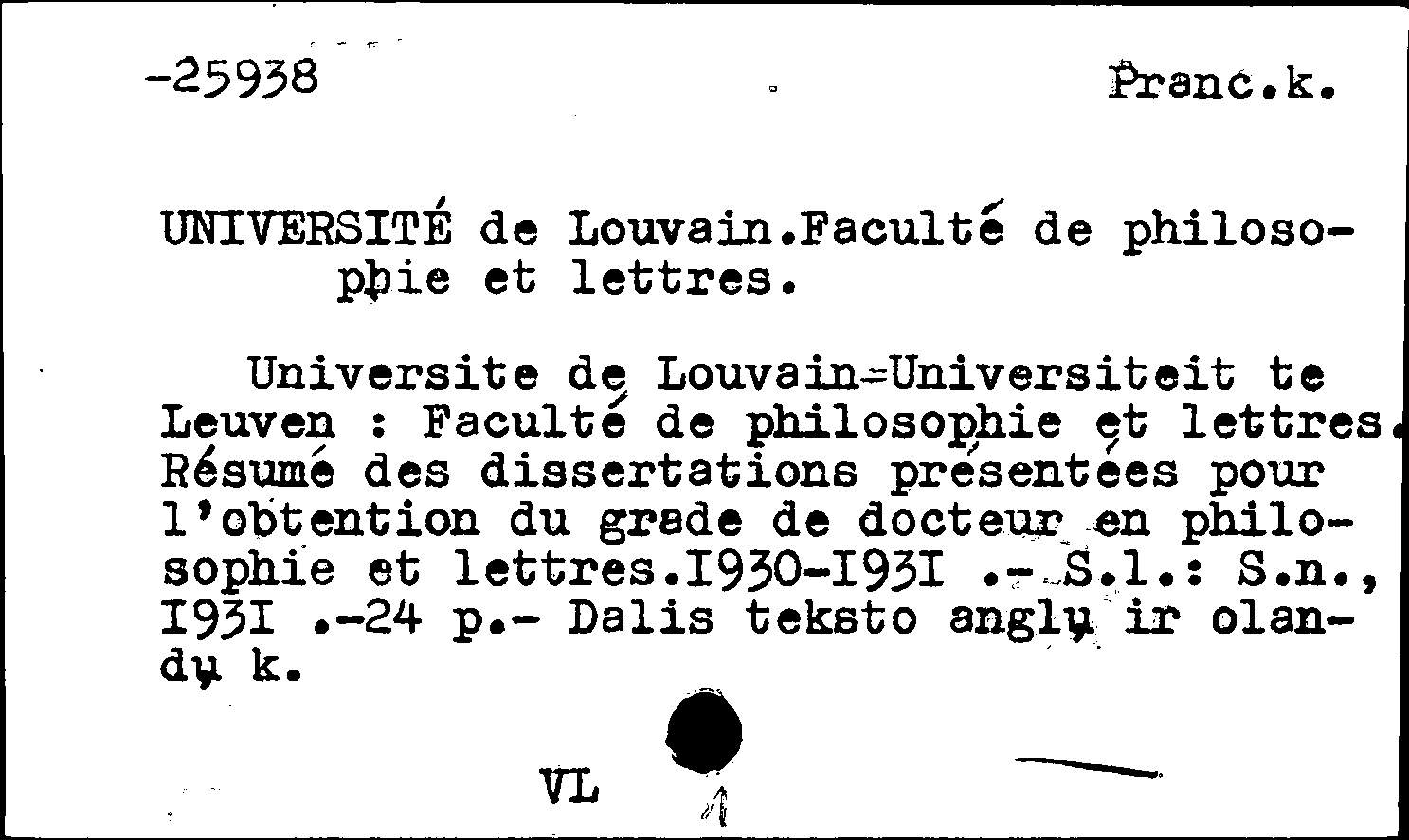 -25938 Pranc.k.

UNIVERSITÉ de Louvain.Faculté de philosophie et lettres.

Universite de Louvain=Universiteit te Leuven : Faculté de philosophie et lettres. Résumé des dissertations présentées pour l'obtention du grade de docteur en philosophie et lettres.I930-I93I .- S.l.: S.n., I93I .-24 p.- Dalis teksto anglų ir olandų k.

VL

1